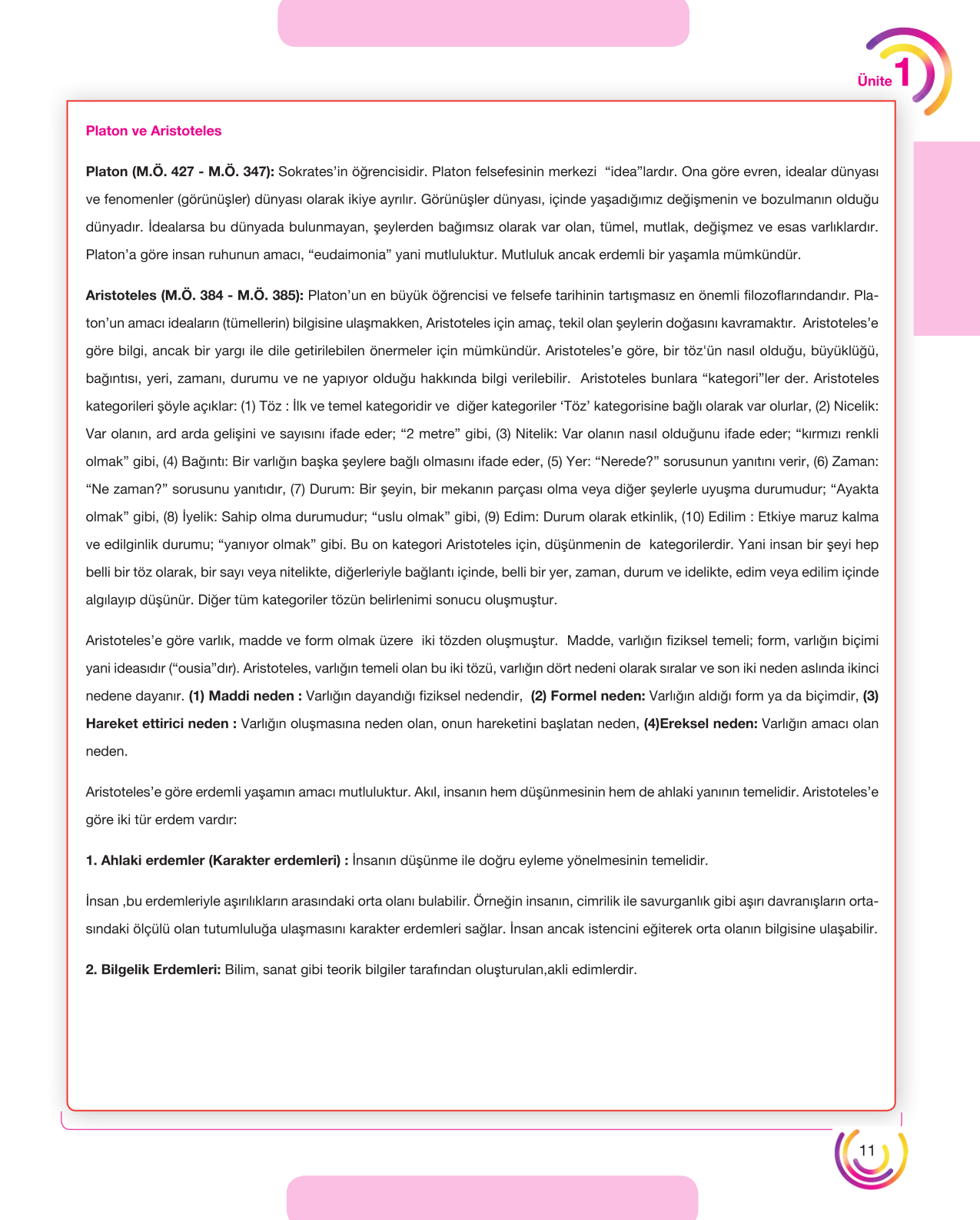 Ünite 1

Platon ve Aristoteles

Platon (M.Ö. 427 - M.Ö. 347): Sokrates'in öğrencisidir. Platon felsefesinin merkezi "idea"lardır. Ona göre evren, idealar dünyası ve fenomenler (görünüşler) dünyası olarak ikiye ayrılır. Görünüşler dünyası, içinde yaşadığımız değişmenin ve bozulmanın olduğu dünyadır. İdealarsa bu dünyada bulunmayan, şeylerden bağımsız olarak var olan, tümel, mutlak, değişmez ve esas varlıklardır. Platon'a göre insan ruhunun amacı, "eudaimonia" yani mutluluktur. Mutluluk ancak erdemli bir yaşamla mümkündür.

Aristoteles (M.Ö. 384 - M.Ö. 385): Platon'un en büyük öğrencisi ve felsefe tarihinin tartışmasız en önemli filozoflarındandır. Platon'un amacı ideaların (tümellerin) bilgisine ulaşmakken, Aristoteles için amaç, tekil olan şeylerin doğasını kavramaktır. Aristoteles'e göre bilgi, ancak bir yargı ile dile getirilebilen önermeler için mümkündür. Aristoteles'e göre, bir töz'ün nasıl olduğu, büyüklüğü, bağıntısı, yeri, zamanı, durumu ve ne yapıyor olduğu hakkında bilgi verilebilir. Aristoteles bunlara "kategori"ler der. Aristoteles kategorileri şöyle açıklar: (1) Töz : İlk ve temel kategoridir ve diğer kategoriler 'Töz' kategorisine bağlı olarak var olurlar, (2) Nicelik: Var olanın, ard arda gelişini ve sayısını ifade eder; "2 metre" gibi, (3) Nitelik: Var olanın nasıl olduğunu ifade eder; "kırmızı renkli olmak" gibi, (4) Bağıntı: Bir varlığın başka şeylere bağlı olmasını ifade eder, (5) Yer: "Nerede?" sorusunun yanıtını verir, (6) Zaman: "Ne zaman?" sorusunu yanıtıdır, (7) Durum: Bir şeyin, bir mekanın parçası olma veya diğer şeylerle uyuşma durumudur; "Ayakta olmak" gibi, (8) İyelik: Sahip olma durumudur; "uslu olmak" gibi, (9) Edim: Durum olarak etkinlik, (10) Edilim : Etkiye maruz kalma ve edilginlik durumu; "yanıyor olmak" gibi. Bu on kategori Aristoteles için, düşünmenin de kategorilerdir. Yani insan bir şeyi hep belli bir töz olarak, bir sayı veya nitelikte, diğerleriyle bağlantı içinde, belli bir yer, zaman, durum ve idelikte, edim veya edilim içinde algılayıp düşünür. Diğer tüm kategoriler tözün belirlenimi sonucu oluşmuştur.

Aristoteles'e göre varlık, madde ve form olmak üzere iki tözden oluşmuştur. Madde, varlığın fiziksel temeli; form, varlığın biçimi yani ideasıdır ("ousia"dır). Aristoteles, varlığın temeli olan bu iki tözü, varlığın dört nedeni olarak sıralar ve son iki neden aslında ikinci nedene dayanır. (1) Maddi neden : Varlığın dayandığı fiziksel nedendir, (2) Formel neden: Varlığın aldığı form ya da biçimdir, (3) Hareket ettirici neden : Varlığın oluşmasına neden olan, onun hareketini başlatan neden, (4)Ereksel neden: Varlığın amacı olan neden.

Aristoteles'e göre erdemli yaşamın amacı mutluluktur. Akıl, insanın hem düşünmesinin hem de ahlaki yanının temelidir. Aristoteles'e göre iki tür erdem vardır:

1. Ahlaki erdemler (Karakter erdemleri) : İnsanın düşünme ile doğru eyleme yönelmesinin temelidir.

İnsan ,bu erdemleriyle aşırılıkların arasındaki orta olanı bulabilir. Örneğin insanın, cimrilik ile savurganlık gibi aşırı davranışların ortasındaki ölçülü olan tutumluluğa ulaşmasını karakter erdemleri sağlar. İnsan ancak istencini eğiterek orta olanın bilgisine ulaşabilir.

2. Bilgelik Erdemleri: Bilim, sanat gibi teorik bilgiler tarafından oluşturulan,akli edimlerdir.

11